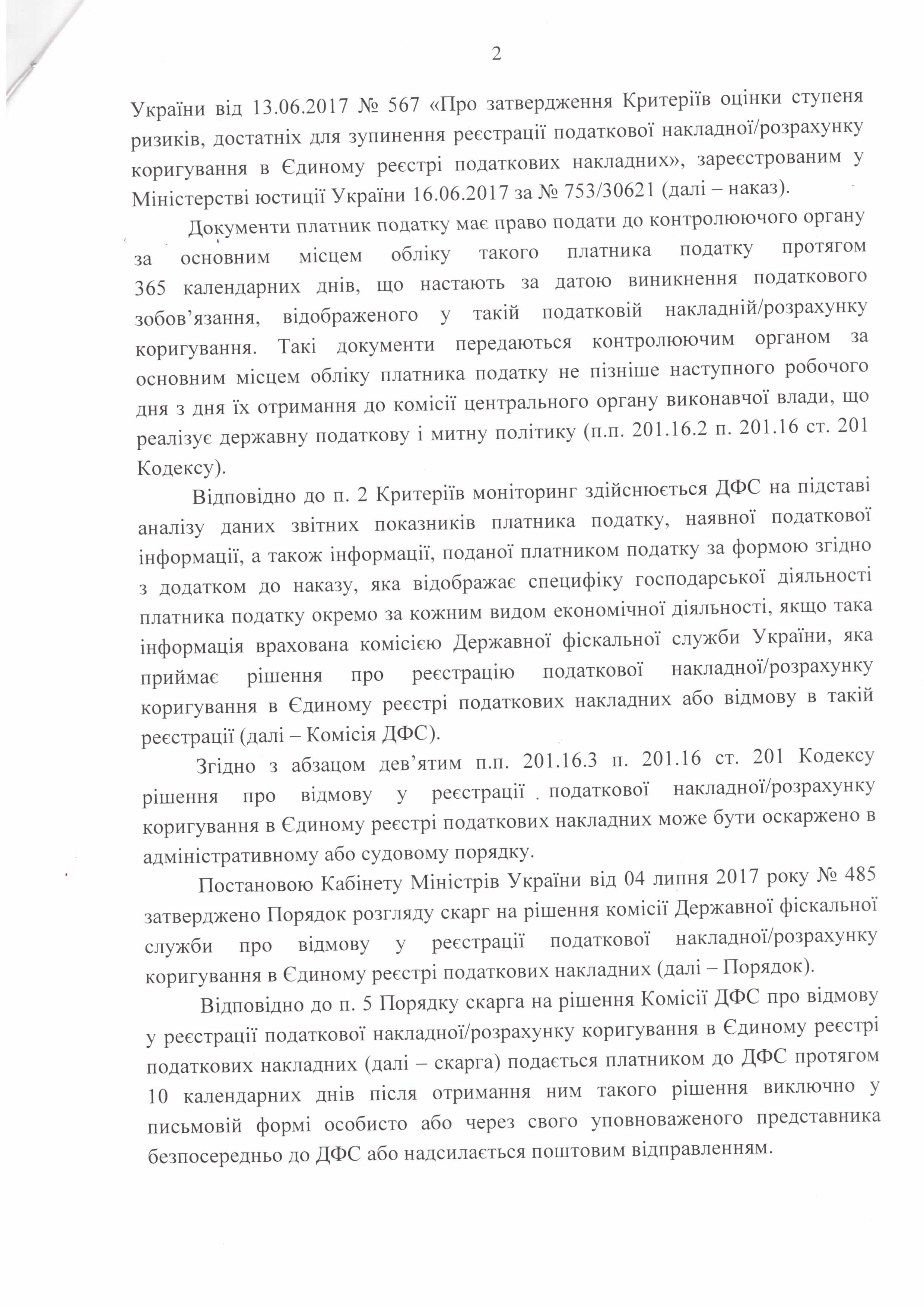 2

України від 13.06.2017 № 567 «Про затвердження Критеріїв оцінки ступеня ризиків, достатніх для зупинення реєстрації податкової накладної/розрахунку коригування в Єдиному реєстрі податкових накладних», зареєстрованим у Міністерстві юстиції України 16.06.2017 за № 753/30621 (далі – наказ).

Документи платник податку має право подати до контролюючого органу за основним місцем обліку такого платника податку протягом 365 календарних днів, що настають за датою виникнення податкового зобов'язання, відображеного у такій податковій накладній/розрахунку коригування. Такі документи передаються контролюючим органом за основним місцем обліку платника податку не пізніше наступного робочого дня з дня їх отримання до комісії центрального органу виконавчої влади, що реалізує державну податкову і митну політику (п.п. 201.16.2 п. 201.16 ст. 201 Кодексу).

Відповідно до п. 2 Критеріїв моніторинг здійснюється ДФС на підставі аналізу даних звітних показників платника податку, наявної податкової інформації, а також інформації, поданої платником податку за формою згідно з додатком до наказу, яка відображає специфіку господарської діяльності платника податку окремо за кожним видом економічної діяльності, якщо така інформація врахована комісією Державної фіскальної служби України, яка приймає рішення про реєстрацію податкової накладної/розрахунку коригування в Єдиному реєстрі податкових накладних або відмову в такій реєстрації (далі – Комісія ДФС).

Згідно з абзацом дев'ятим п.п. 201.16.3 п. 201.16 ст. 201 Кодексу рішення про відмову у реєстрації податкової накладної/розрахунку коригування в Єдиному реєстрі податкових накладних може бути оскаржено в адміністративному або судовому порядку.

Постановою Кабінету Міністрів України від 04 липня 2017 року № 485 затверджено Порядок розгляду скарг на рішення комісії Державної фіскальної служби про відмову у реєстрації податкової накладної/розрахунку коригування в Єдиному реєстрі податкових накладних (далі – Порядок).

Відповідно до п. 5 Порядку скарга на рішення Комісії ДФС про відмову у реєстрації податкової накладної/розрахунку коригування в Єдиному реєстрі податкових накладних (далі – скарга) подається платником до ДФС протягом 10 календарних днів після отримання ним такого рішення виключно у письмовій формі особисто або через свого уповноваженого представника безпосередньо до ДФС або надсилається поштовим відправленням.